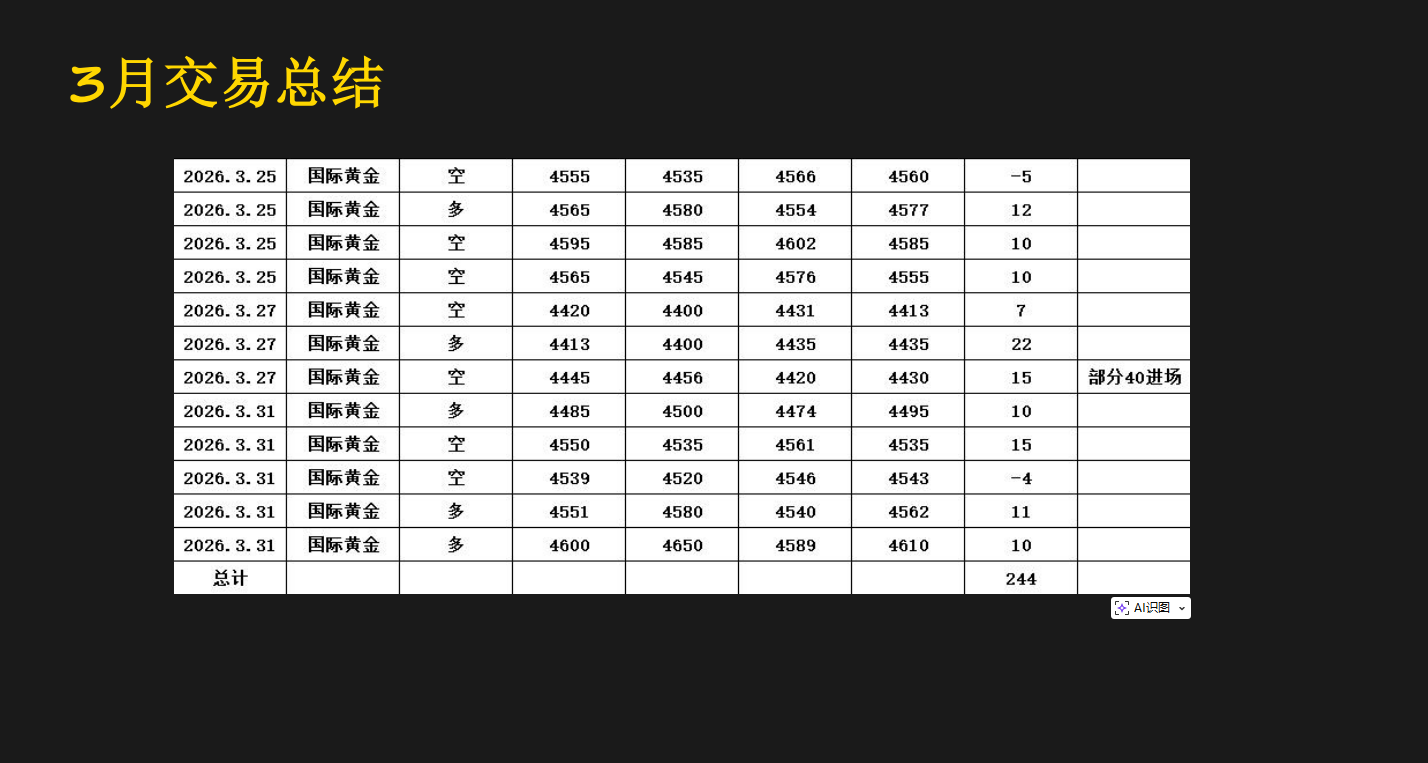 3月交易总结

| 2026.3.25 | 国际黄金 | 空 | 4555 | 4535 | 4566 | 4560 | -5 |  |
|---|---|---|---|---|---|---|---|---|
| 2026.3.25 | 国际黄金 | 多 | 4565 | 4580 | 4554 | 4577 | 12 |  |
| 2026.3.25 | 国际黄金 | 空 | 4595 | 4585 | 4602 | 4585 | 10 |  |
| 2026.3.25 | 国际黄金 | 空 | 4565 | 4545 | 4576 | 4555 | 10 |  |
| 2026.3.27 | 国际黄金 | 空 | 4420 | 4400 | 4431 | 4413 | 7 |  |
| 2026.3.27 | 国际黄金 | 多 | 4413 | 4400 | 4435 | 4435 | 22 |  |
| 2026.3.27 | 国际黄金 | 空 | 4445 | 4456 | 4420 | 4430 | 15 | 部分40进场 |
| 2026.3.31 | 国际黄金 | 多 | 4485 | 4500 | 4474 | 4495 | 10 |  |
| 2026.3.31 | 国际黄金 | 空 | 4550 | 4535 | 4561 | 4535 | 15 |  |
| 2026.3.31 | 国际黄金 | 空 | 4539 | 4520 | 4546 | 4543 | -4 |  |
| 2026.3.31 | 国际黄金 | 多 | 4551 | 4580 | 4540 | 4562 | 11 |  |
| 2026.3.31 | 国际黄金 | 多 | 4600 | 4650 | 4589 | 4610 | 10 |  |
| 总计 |  |  |  |  |  |  | 244 |  |

AI识图